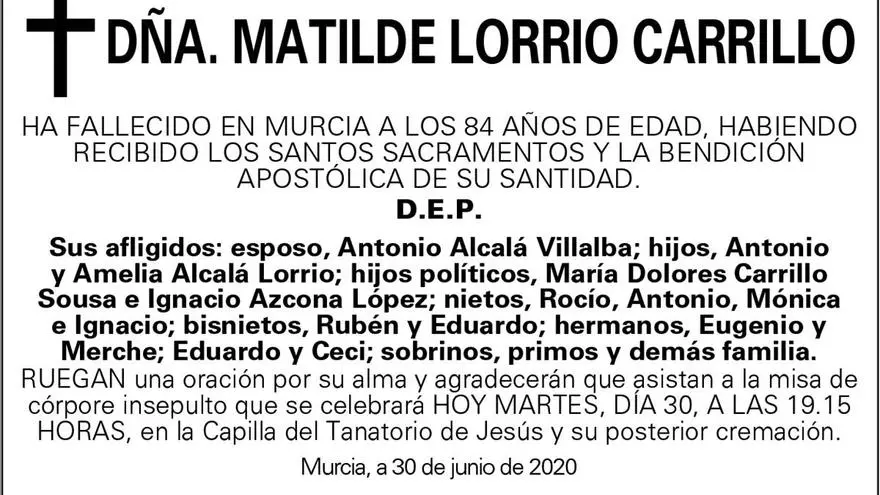 DÑA. MATILDE LORRIO CARRILLO

HA FALLECIDO EN MURCIA A LOS 84 AÑOS DE EDAD, HABIENDO RECIBIDO LOS SANTOS SACRAMENTOS Y LA BENDICIÓN APOSTÓLICA DE SU SANTIDAD.

D.E.P.

Sus afligidos: esposo, Antonio Alcalá Villalba; hijos, Antonio y Amelia Alcalá Lorrio; hijos políticos, María Dolores Carrillo Sousa e Ignacio Azcona López; nietos, Rocío, Antonio, Mónica e Ignacio; bisnietos, Rubén y Eduardo; hermanos, Eugenio y Merche; Eduardo y Ceci; sobrinos, primos y demás familia.

RUEGAN una oración por su alma y agradecerán que asistan a la misa de córpore insepulto que se celebrará HOY MARTES, DÍA 30, A LAS 19.15 HORAS, en la Capilla del Tanatorio de Jesús y su posterior cremación.

Murcia, a 30 de junio de 2020